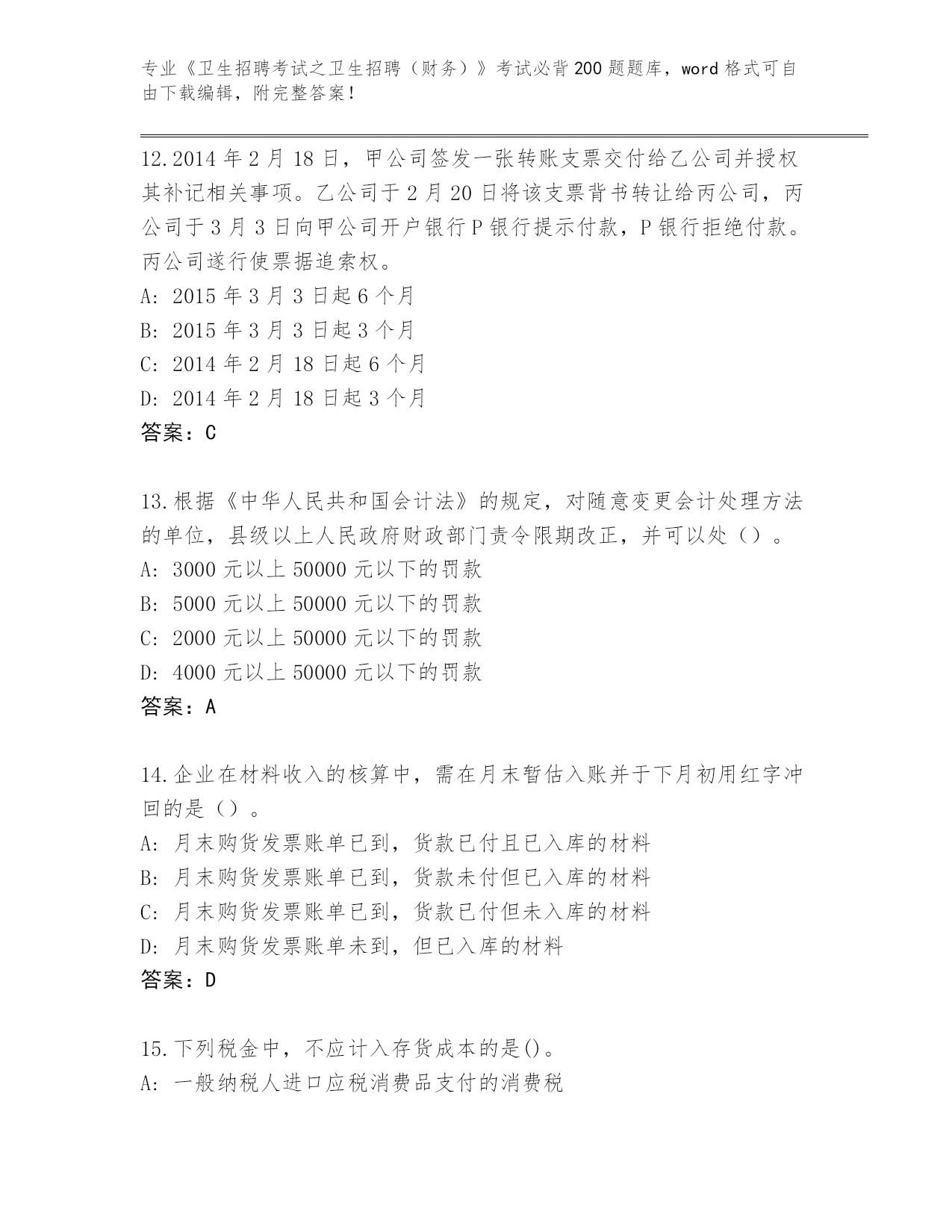 专业《卫生招聘考试之卫生招聘（财务）》考试必背200题题库，word格式可自由下载编辑，附完整答案！

12.2014年2月18日，甲公司签发一张转账支票交付给乙公司并授权其补记相关事项。乙公司于2月20日将该支票背书转让给丙公司，丙公司于3月3日向甲公司开户银行P银行提示付款，P银行拒绝付款。丙公司遂行使票据追索权。
A: 2015年3月3日起6个月
B: 2015年3月3日起3个月
C: 2014年2月18日起6个月
D: 2014年2月18日起3个月
答案：C

13.根据《中华人民共和国会计法》的规定，对随意变更会计处理方法的单位，县级以上人民政府财政部门责令限期改正，并可以处（）。
A: 3000元以上50000元以下的罚款
B: 5000元以上50000元以下的罚款
C: 2000元以上50000元以下的罚款
D: 4000元以上50000元以下的罚款
答案：A

14.企业在材料收入的核算中，需在月末暂估入账并于下月初用红字冲回的是（）。
A: 月末购货发票账单已到，货款已付且已入库的材料
B: 月末购货发票账单已到，货款未付但已入库的材料
C: 月末购货发票账单已到，货款已付但未入库的材料
D: 月末购货发票账单未到，但已入库的材料
答案：D

15.下列税金中，不应计入存货成本的是()。
A: 一般纳税人进口应税消费品支付的消费税